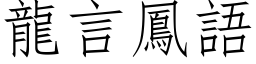 龍言鳳語